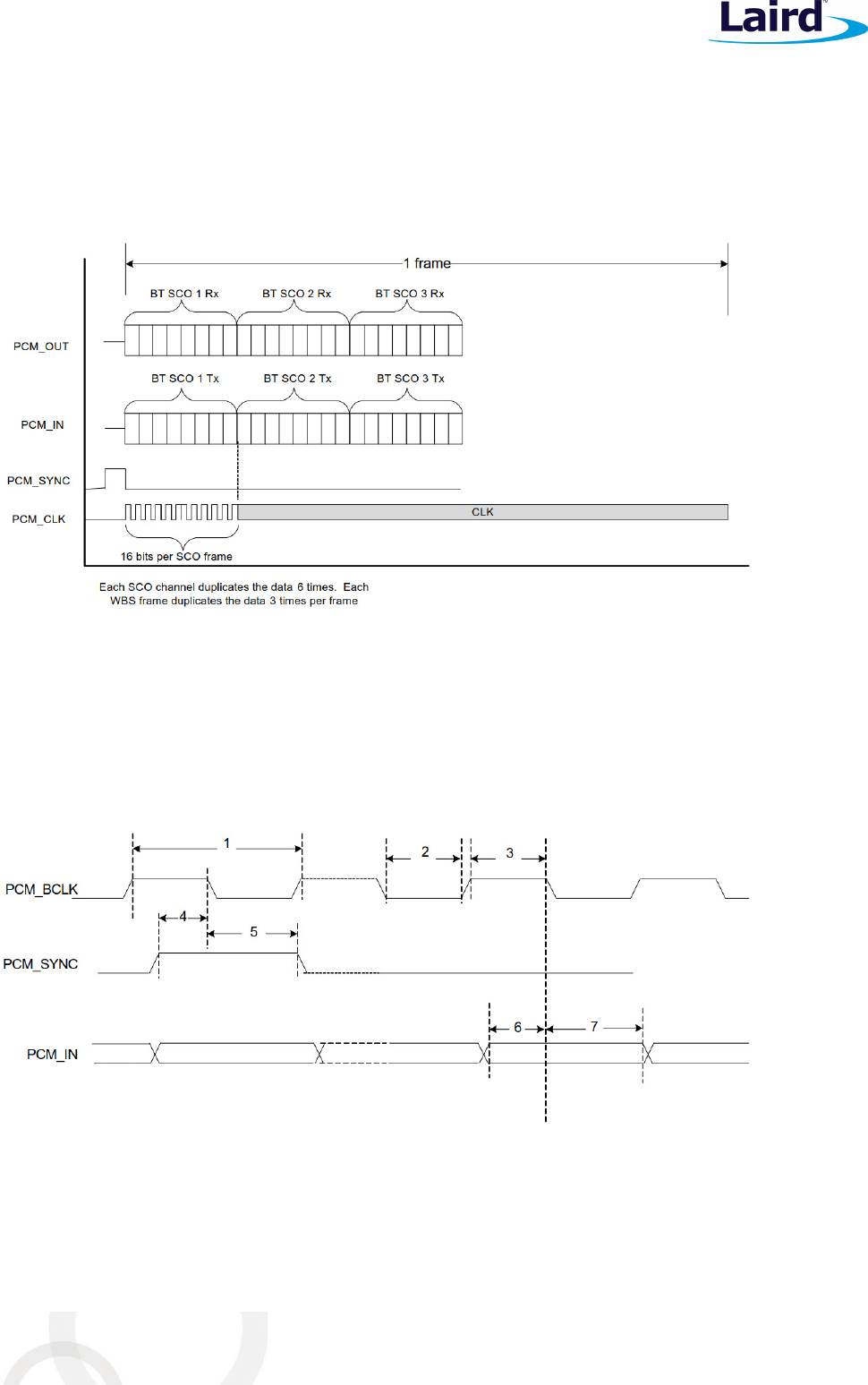 Laird

1 frame

BT SCO 1 Rx BT SCO 2 Rx BT SCO 3 Rx

PCM_OUT

BT SCO 1 Tx BT SCO 2 Tx BT SCO 3 Tx

PCM_IN

PCM_SYNC

PCM_CLK

CLK

16 bits per SCO frame

Each SCO channel duplicates the data 6 times. Each WBS frame duplicates the data 3 times per frame

1

2

3

PCM_BCLK

4

5

PCM_SYNC

6

7

PCM_IN